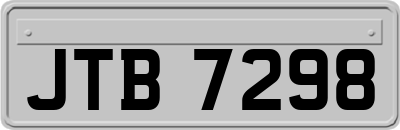 JTB 7298